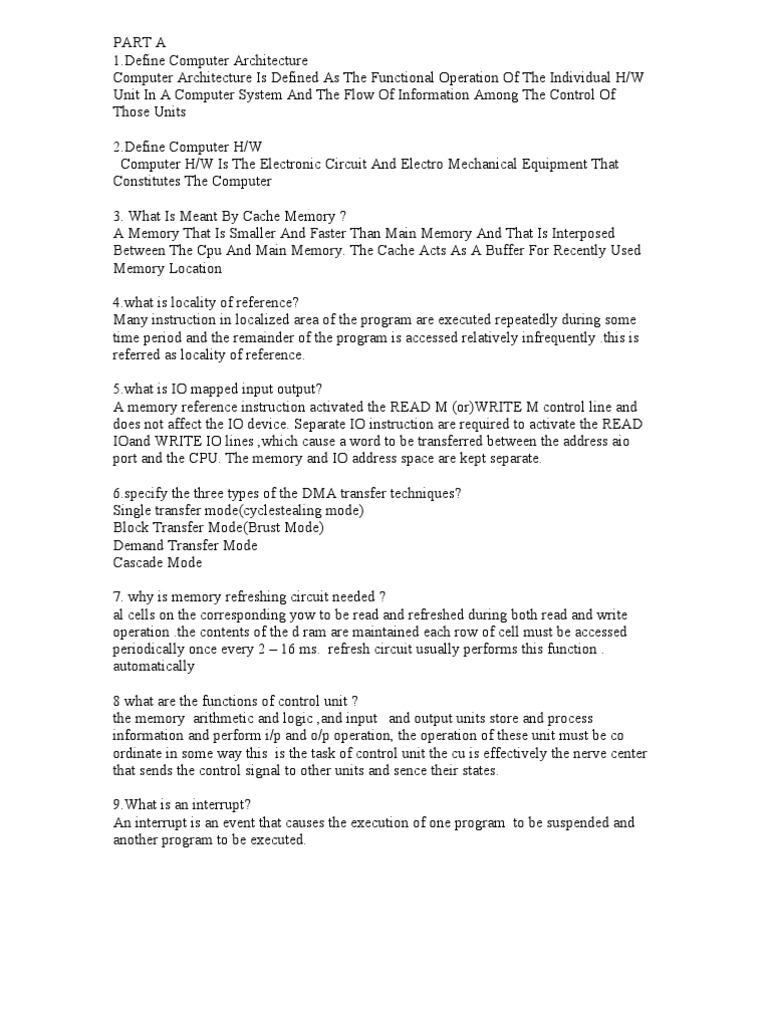 PART A
1.Define Computer Architecture
Computer Architecture Is Defined As The Functional Operation Of The Individual H/W Unit In A Computer System And The Flow Of Information Among The Control Of Those Units

2.Define Computer H/W
Computer H/W Is The Electronic Circuit And Electro Mechanical Equipment That Constitutes The Computer

3. What Is Meant By Cache Memory ?
A Memory That Is Smaller And Faster Than Main Memory And That Is Interposed Between The Cpu And Main Memory. The Cache Acts As A Buffer For Recently Used Memory Location

4.what is locality of reference?
Many instruction in localized area of the program are executed repeatedly during some time period and the remainder of the program is accessed relatively infrequently .this is referred as locality of reference.

5.what is IO mapped input output?
A memory reference instruction activated the READ M (or)WRITE M control line and does not affect the IO device. Separate IO instruction are required to activate the READ IOand WRITE IO lines ,which cause a word to be transferred between the address aio port and the CPU. The memory and IO address space are kept separate.

6.specify the three types of the DMA transfer techniques?
Single transfer mode(cyclestealing mode)
Block Transfer Mode(Brust Mode)
Demand Transfer Mode
Cascade Mode

7. why is memory refreshing circuit needed ?
al cells on the corresponding yow to be read and refreshed during both read and write operation .the contents of the d ram are maintained each row of cell must be accessed periodically once every 2 – 16 ms. refresh circuit usually performs this function . automatically

8 what are the functions of control unit ?
the memory arithmetic and logic ,and input and output units store and process information and perform i/p and o/p operation, the operation of these unit must be co ordinate in some way this is the task of control unit the cu is effectively the nerve center that sends the control signal to other units and sence their states.

9.What is an interrupt?
An interrupt is an event that causes the execution of one program to be suspended and another program to be executed.